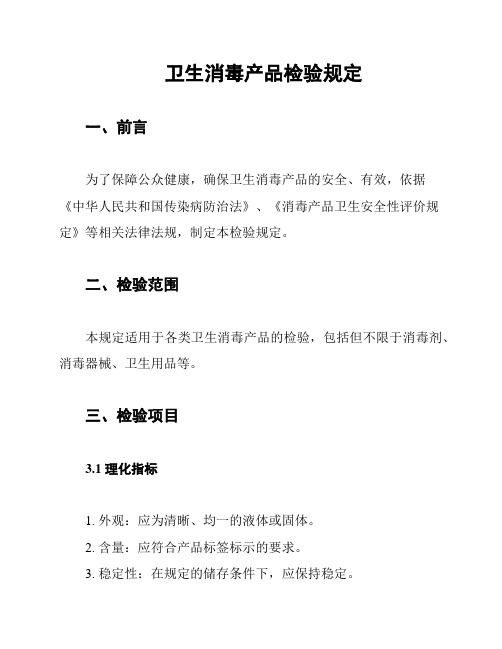 卫生消毒产品检验规定

一、前言

为了保障公众健康，确保卫生消毒产品的安全、有效，依据《中华人民共和国传染病防治法》、《消毒产品卫生安全性评价规定》等相关法律法规，制定本检验规定。

二、检验范围

本规定适用于各类卫生消毒产品的检验，包括但不限于消毒剂、消毒器械、卫生用品等。

三、检验项目

3.1 理化指标

1. 外观：应为清晰、均一的液体或固体。
2. 含量：应符合产品标签标示的要求。
3. 稳定性：在规定的储存条件下，应保持稳定。